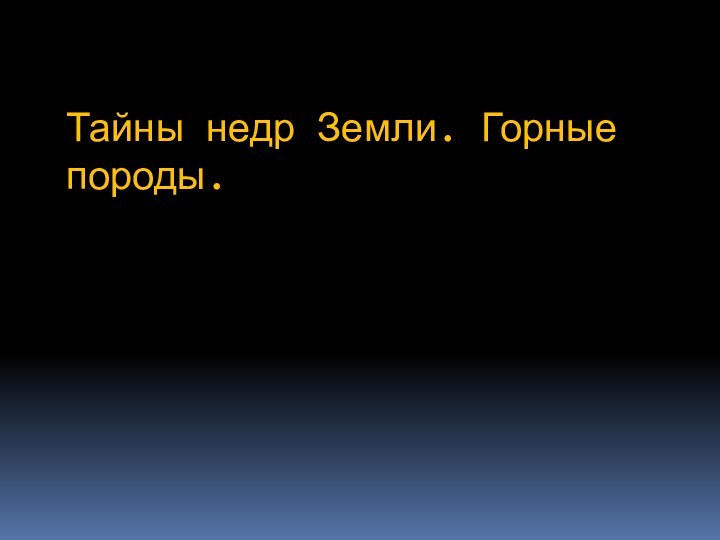 Тайны недр Земли. Горные породы.